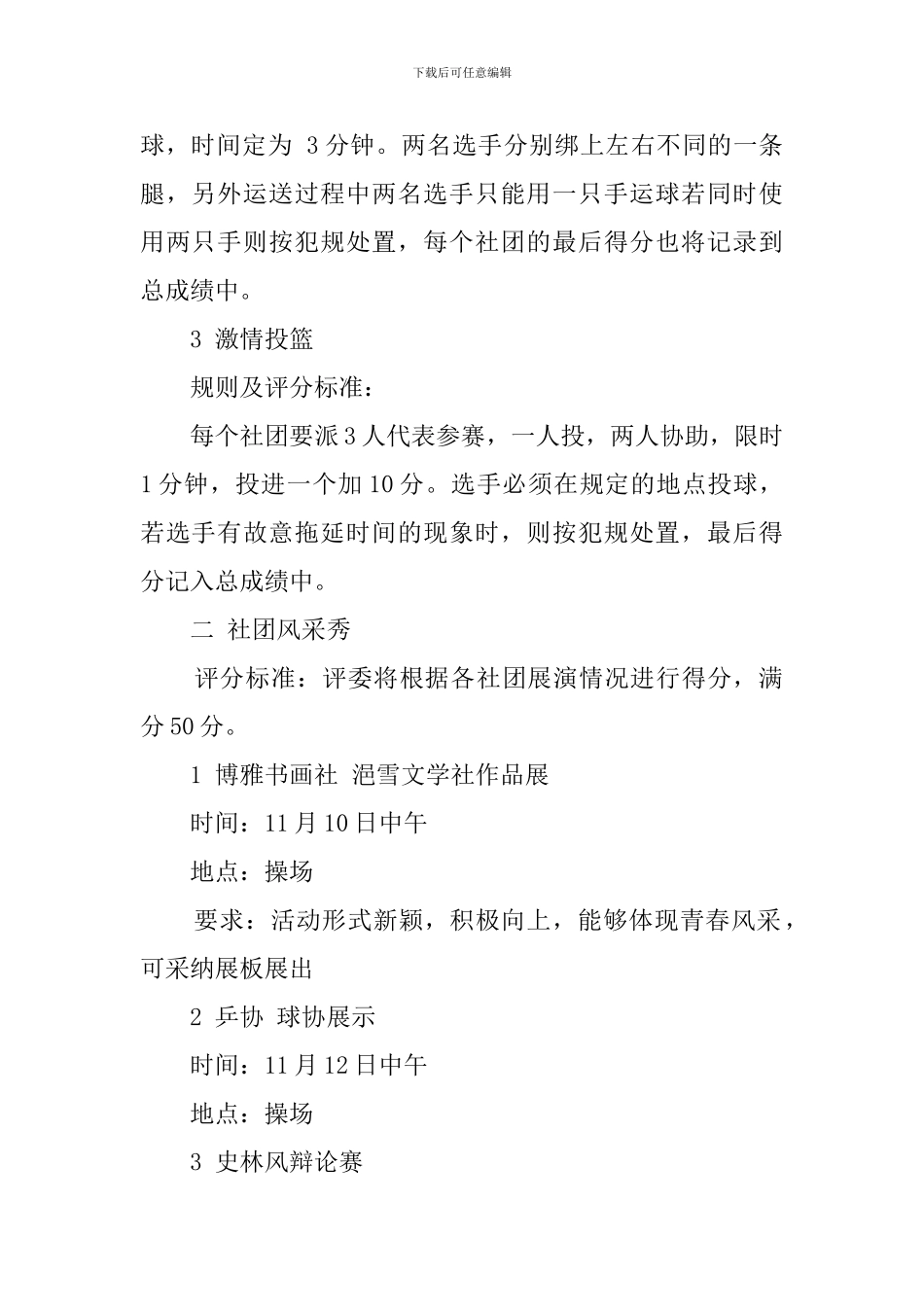 下载后可任意编辑

球，时间定为 3 分钟。两名选手分别绑上左右不同的一条腿，另外运送过程中两名选手只能用一只手运球若同时使用两只手则按犯规处置，每个社团的最后得分也将记录到总成绩中。

3 激情投篮

规则及评分标准：

每个社团要派 3 人代表参赛，一人投，两人协助，限时 1 分钟，投进一个加 10 分。选手必须在规定的地点投球，若选手有故意拖延时间的现象时，则按犯规处置，最后得分记入总成绩中。

二 社团风采秀

评分标准：评委将根据各社团展演情况进行得分，满分 50 分。

1 博雅书画社 浥雪文学社作品展

时间：11 月 10 日中午

地点：操场

要求：活动形式新颖，积极向上，能够体现青春风采，可采纳展板展出

2 乒协 球协展示

时间：11 月 12 日中午

地点：操场

3 史林风辩论赛